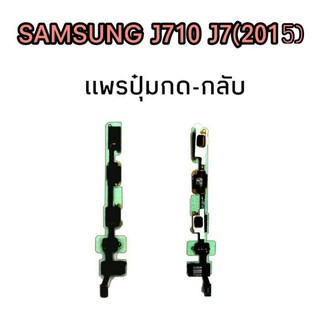 SAMSUNG J710 J7(2015)

แพรปุ่มกด-กลับ